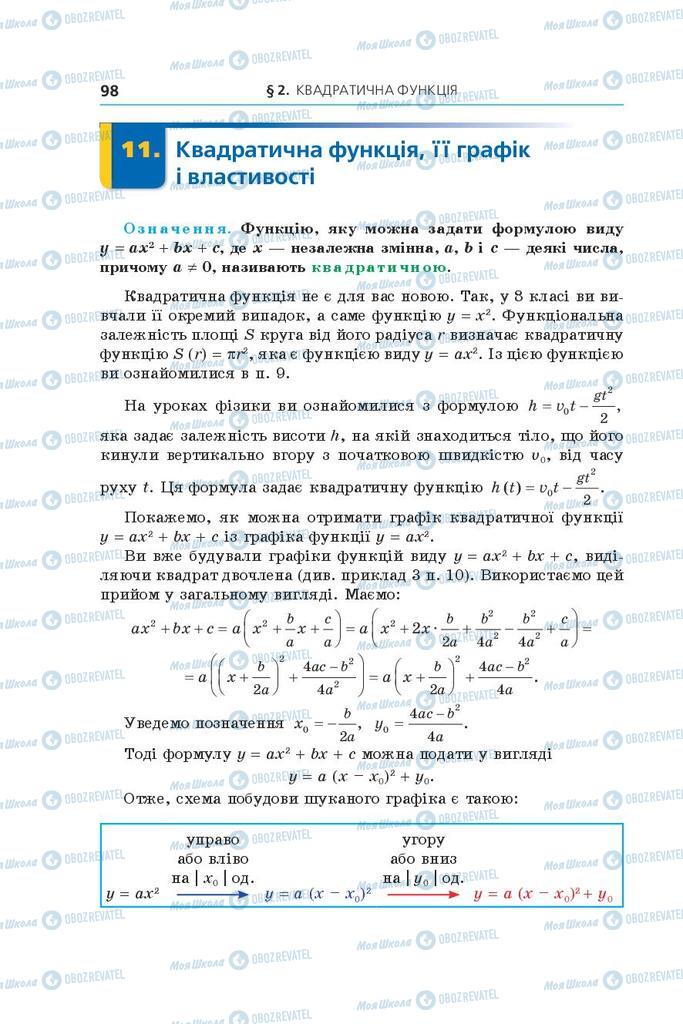 98 § 2. КВАДРАТИЧНА ФУНКЦІЯ

11. Квадратична функція, її графік і властивості

Означення. Функцію, яку можна задати формулою виду $y = ax^2 + bx + c$, де $x$ — незалежна змінна, $a$, $b$ і $c$ — деякі числа, причому $a \neq 0$, називають квадратичною.

Квадратична функція не є для вас новою. Так, у 8 класі ви вивчали її окремий випадок, а саме функцію $y = x^2$. Функціональна залежність площі $S$ круга від його радіуса $r$ визначає квадратичну функцію $S(r) = \pi r^2$, яка є функцією виду $y = ax^2$. Із цією функцією ви ознайомилися в п. 9.

На уроках фізики ви ознайомилися з формулою $h = v_0 t - \frac{gt^2}{2}$, яка задає залежність висоти $h$, на якій знаходиться тіло, що його кинули вертикально вгору з початковою швидкістю $v_0$, від часу руху $t$. Ця формула задає квадратичну функцію $h(t) = v_0 t - \frac{gt^2}{2}$.

Покажемо, як можна отримати графік квадратичної функції $y = ax^2 + bx + c$ із графіка функції $y = ax^2$.

Ви вже будували графіки функцій виду $y = ax^2 + bx + c$, виділяючи квадрат двочлена (див. приклад 3 п. 10). Використаємо цей прийом у загальному вигляді. Маємо:

$ax^2 + bx + c = a\left(x^2 + \frac{b}{a}x + \frac{c}{a}\right) = a\left(x^2 + 2x \cdot \frac{b}{2a} + \frac{b^2}{4a^2} - \frac{b^2}{4a^2} + \frac{c}{a}\right) =$
$= a\left(\left(x + \frac{b}{2a}\right)^2 + \frac{4ac - b^2}{4a^2}\right) = a\left(x + \frac{b}{2a}\right)^2 + \frac{4ac - b^2}{4a}.$

Уведемо позначення $x_0 = -\frac{b}{2a}$, $y_0 = \frac{4ac - b^2}{4a}$.

Тоді формулу $y = ax^2 + bx + c$ можна подати у вигляді
$y = a(x - x_0)^2 + y_0.$

Отже, схема побудови шуканого графіка є такою:

$y = ax^2$ управо або вліво на $|x_0|$ од. $y = a(x - x_0)^2$ угору або вниз на $|y_0|$ од. $y = a(x - x_0)^2 + y_0$